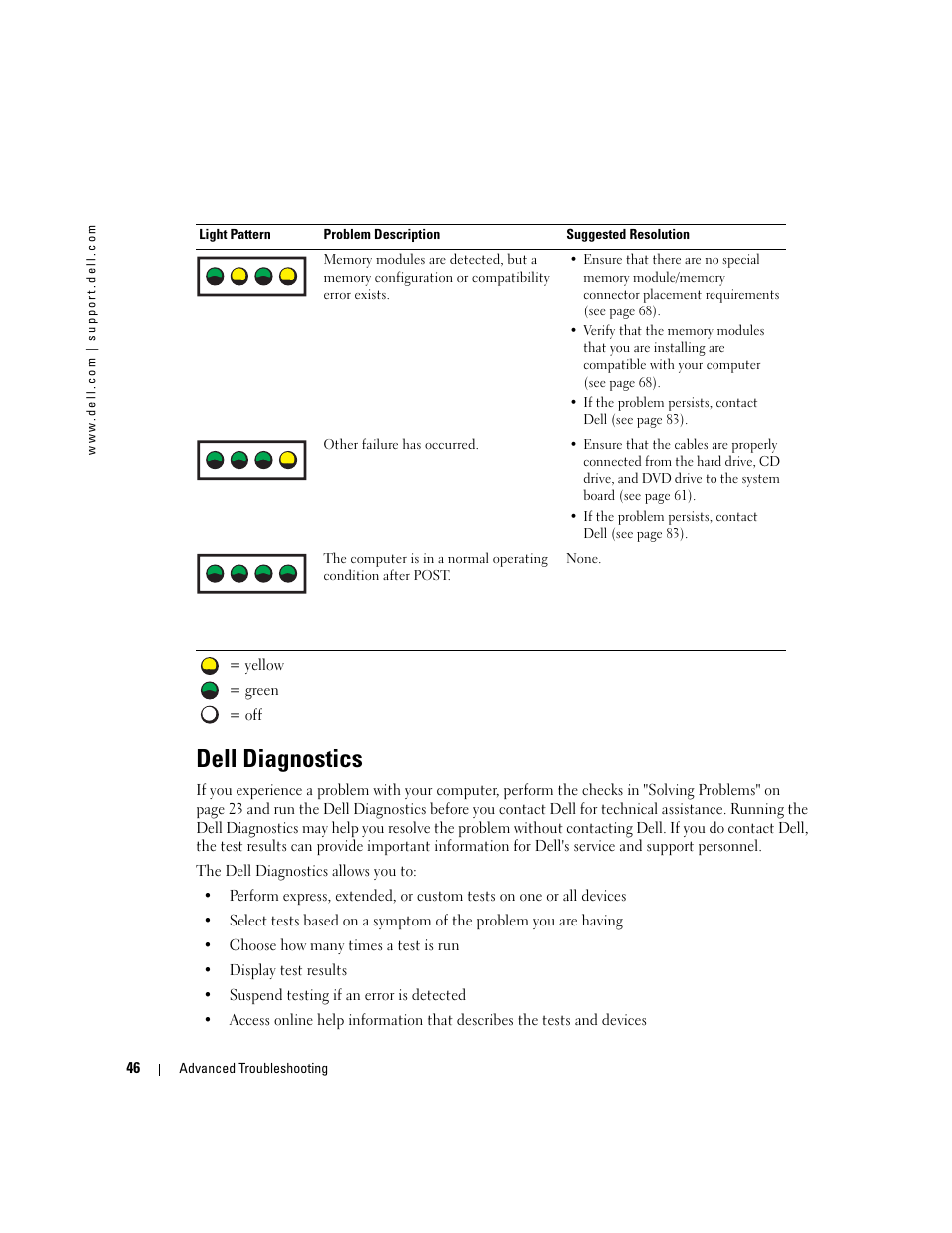 www.dell.com | support.dell.com

| Light Pattern | Problem Description | Suggested Resolution |
|---|---|---|
| | Memory modules are detected, but a memory configuration or compatibility error exists. | • Ensure that there are no special memory module/memory connector placement requirements (see page 68). • Verify that the memory modules that you are installing are compatible with your computer (see page 68). • If the problem persists, contact Dell (see page 83). |
| | Other failure has occurred. | • Ensure that the cables are properly connected from the hard drive, CD drive, and DVD drive to the system board (see page 61). • If the problem persists, contact Dell (see page 83). |
| | The computer is in a normal operating condition after POST. | None. |

= yellow
= green
= off

Dell Diagnostics

If you experience a problem with your computer, perform the checks in "Solving Problems" on page 23 and run the Dell Diagnostics before you contact Dell for technical assistance. Running the Dell Diagnostics may help you resolve the problem without contacting Dell. If you do contact Dell, the test results can provide important information for Dell's service and support personnel.

The Dell Diagnostics allows you to:

• Perform express, extended, or custom tests on one or all devices
• Select tests based on a symptom of the problem you are having
• Choose how many times a test is run
• Display test results
• Suspend testing if an error is detected
• Access online help information that describes the tests and devices

46 | Advanced Troubleshooting